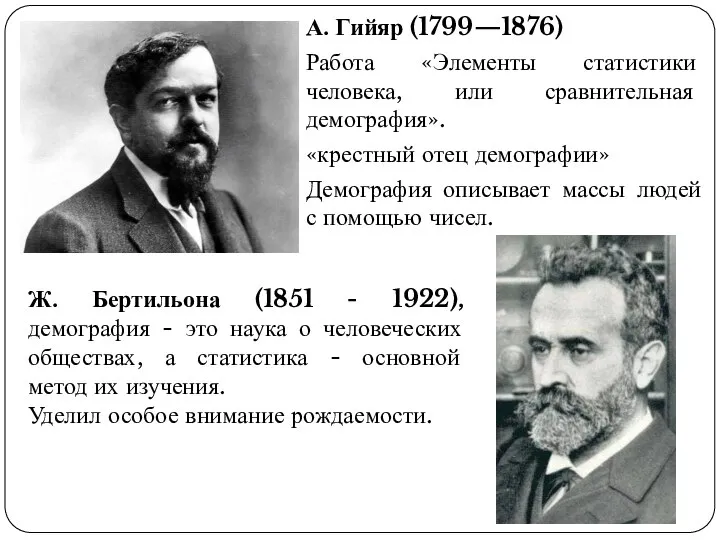 А. Гийяр (1799—1876)

Работа «Элементы статистики человека, или сравнительная демография».

«крестный отец демографии»

Демография описывает массы людей с помощью чисел.

Ж. Бертильона (1851 - 1922), демография - это наука о человеческих обществах, а статистика - основной метод их изучения.
Уделил особое внимание рождаемости.